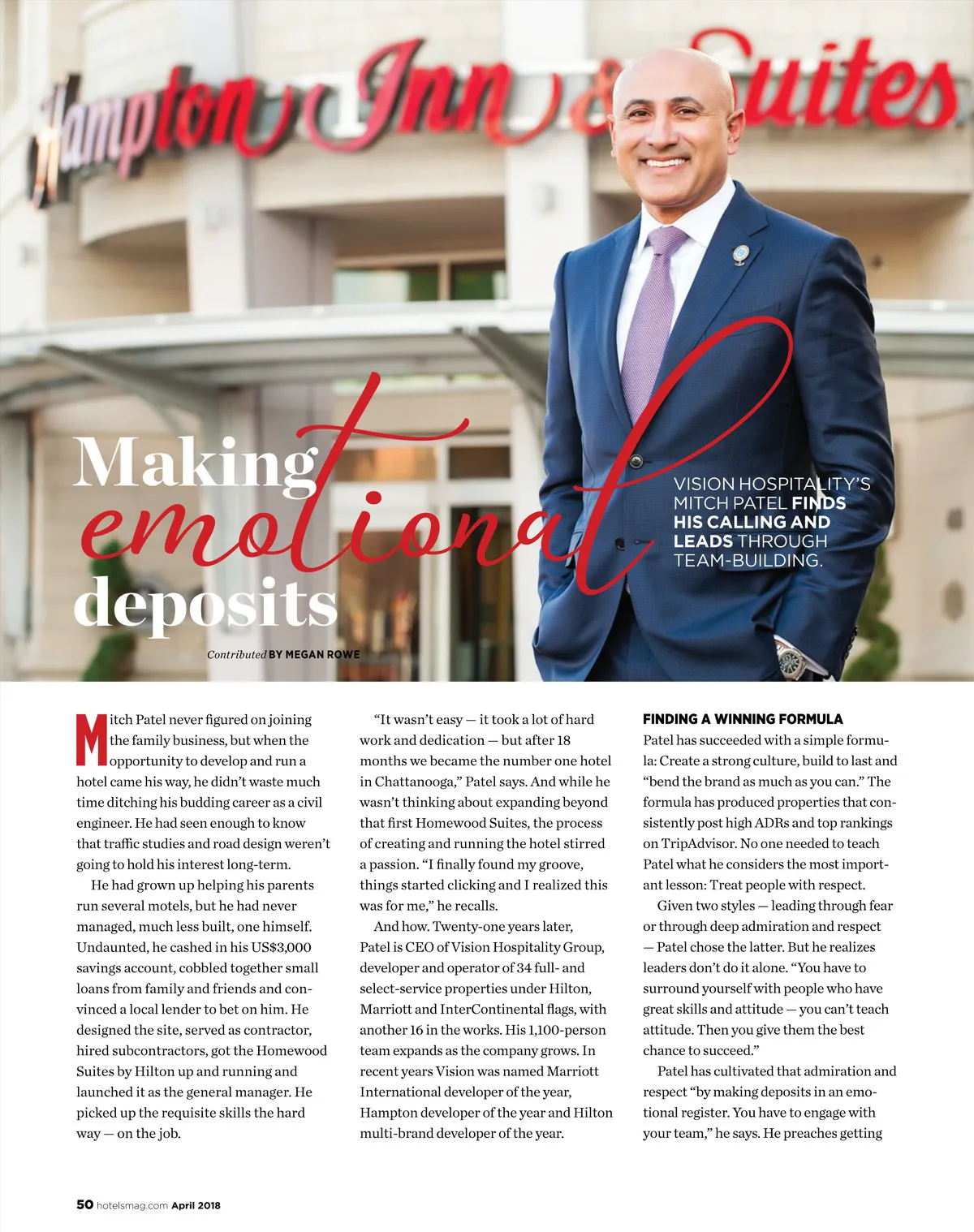 Hampton Inn & Suites

Making emotional deposits

VISION HOSPITALITY'S MITCH PATEL FINDS HIS CALLING AND LEADS THROUGH TEAM-BUILDING.

Contributed BY MEGAN ROWE

Mitch Patel never figured on joining the family business, but when the opportunity to develop and run a hotel came his way, he didn't waste much time ditching his budding career as a civil engineer. He had seen enough to know that traffic studies and road design weren't going to hold his interest long-term.

He had grown up helping his parents run several motels, but he had never managed, much less built, one himself. Undaunted, he cashed in his US$3,000 savings account, cobbled together small loans from family and friends and convinced a local lender to bet on him. He designed the site, served as contractor, hired subcontractors, got the Homewood Suites by Hilton up and running and launched it as the general manager. He picked up the requisite skills the hard way — on the job.

"It wasn't easy — it took a lot of hard work and dedication — but after 18 months we became the number one hotel in Chattanooga," Patel says. And while he wasn't thinking about expanding beyond that first Homewood Suites, the process of creating and running the hotel stirred a passion. "I finally found my groove, things started clicking and I realized this was for me," he recalls.

And how. Twenty-one years later, Patel is CEO of Vision Hospitality Group, developer and operator of 34 full- and select-service properties under Hilton, Marriott and InterContinental flags, with another 16 in the works. His 1,100-person team expands as the company grows. In recent years Vision was named Marriott International developer of the year, Hampton developer of the year and Hilton multi-brand developer of the year.

FINDING A WINNING FORMULA
Patel has succeeded with a simple formula: Create a strong culture, build to last and "bend the brand as much as you can." The formula has produced properties that consistently post high ADRs and top rankings on TripAdvisor. No one needed to teach Patel what he considers the most important lesson: Treat people with respect.

Given two styles — leading through fear or through deep admiration and respect — Patel chose the latter. But he realizes leaders don't do it alone. "You have to surround yourself with people who have great skills and attitude — you can't teach attitude. Then you give them the best chance to succeed."

Patel has cultivated that admiration and respect "by making deposits in an emotional register. You have to engage with your team," he says. He preaches getting

50 hotelsmag.com April 2018